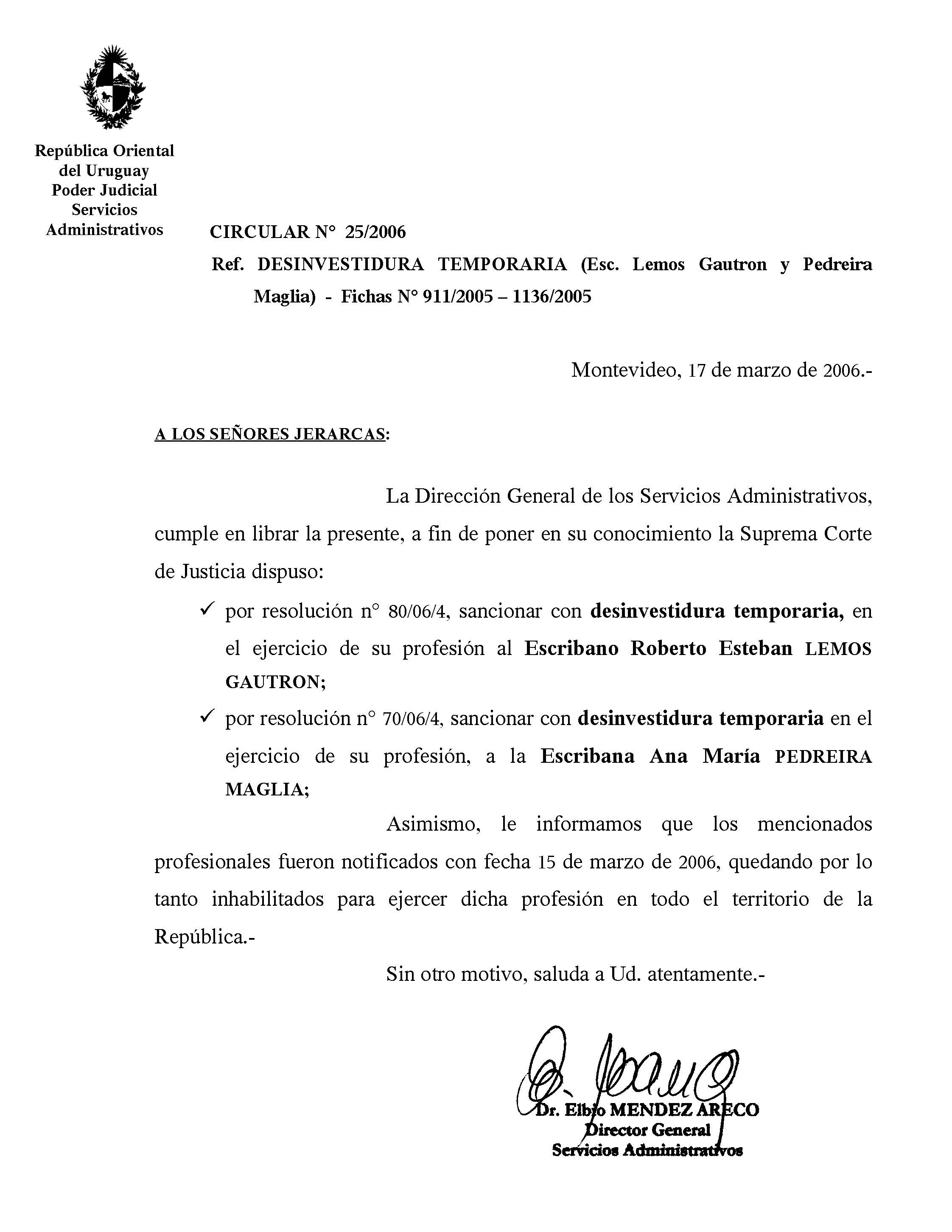 República Oriental del Uruguay
Poder Judicial
Servicios Administrativos

CIRCULAR N° 25/2006

Ref. DESINVESTIDURA TEMPORARIA (Esc. Lemos Gautron y Pedreira Maglia) - Fichas N° 911/2005 – 1136/2005

Montevideo, 17 de marzo de 2006.-

A LOS SEÑORES JERARCAS:

La Dirección General de los Servicios Administrativos, cumple en librar la presente, a fin de poner en su conocimiento la Suprema Corte de Justicia dispuso:

✓ por resolución n° 80/06/4, sancionar con desinvestidura temporaria, en el ejercicio de su profesión al Escribano Roberto Esteban LEMOS GAUTRON;

✓ por resolución n° 70/06/4, sancionar con desinvestidura temporaria en el ejercicio de su profesión, a la Escribana Ana María PEDREIRA MAGLIA;

Asimismo, le informamos que los mencionados profesionales fueron notificados con fecha 15 de marzo de 2006, quedando por lo tanto inhabilitados para ejercer dicha profesión en todo el territorio de la República.-

Sin otro motivo, saluda a Ud. atentamente.-

Dr. Elbio MENDEZ ARECO
Director General
Servicios Administrativos